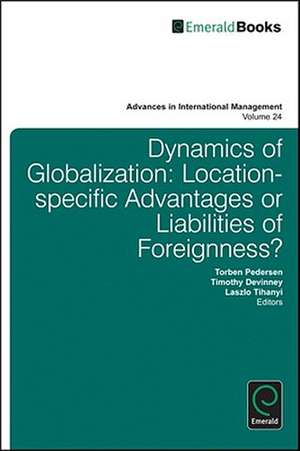 EmeraldBooks

Advances in International Management
Volume 24

Dynamics of Globalization: Location-specific Advantages or Liabilities of Foreignness?

Torben Pedersen
Timothy Devinney
Laszlo Tihanyi
Editors

Emerald